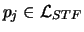 $p_j \in \mathcal{L}_{STF}$